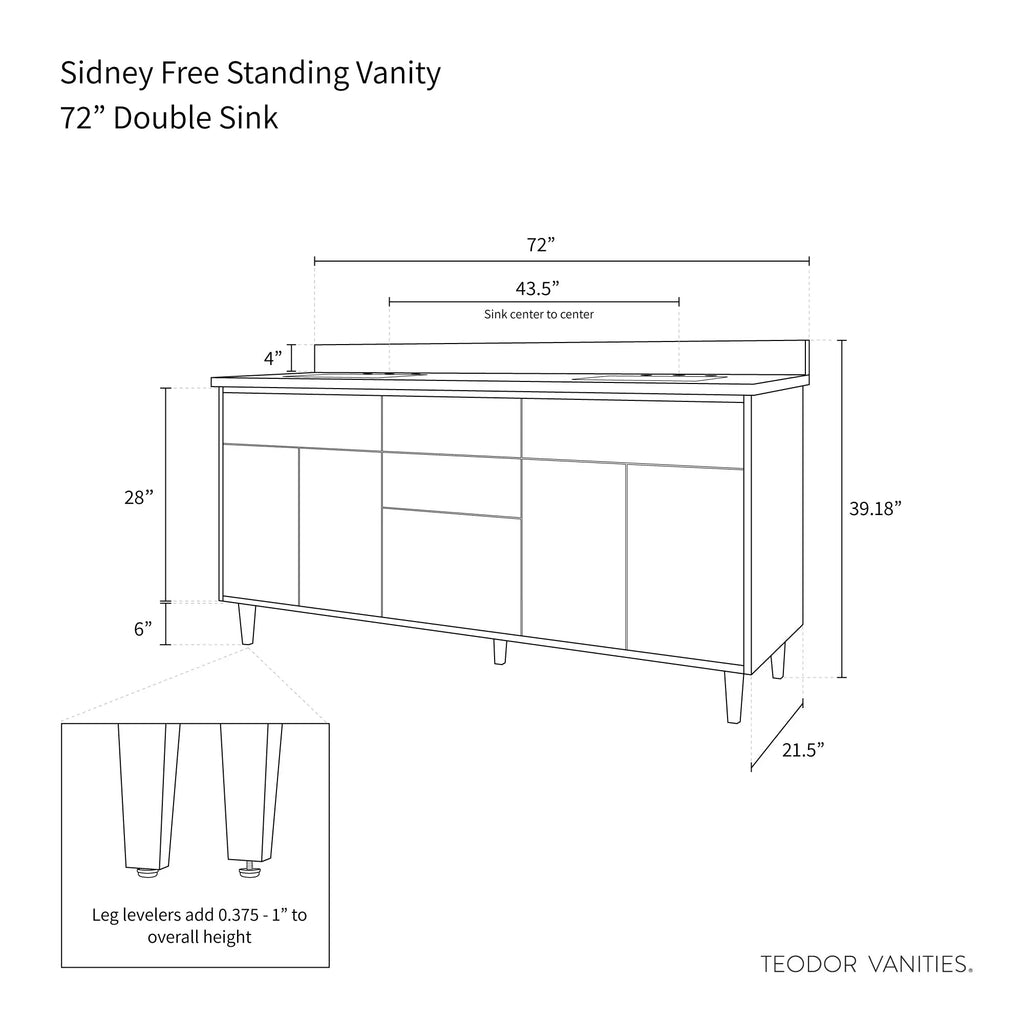 Sidney Free Standing Vanity
72” Double Sink

72”

43.5”
Sink center to center

4”

28”

6”

39.18”

21.5”

Leg levelers add 0.375 - 1” to overall height

TEODOR VANITIES®